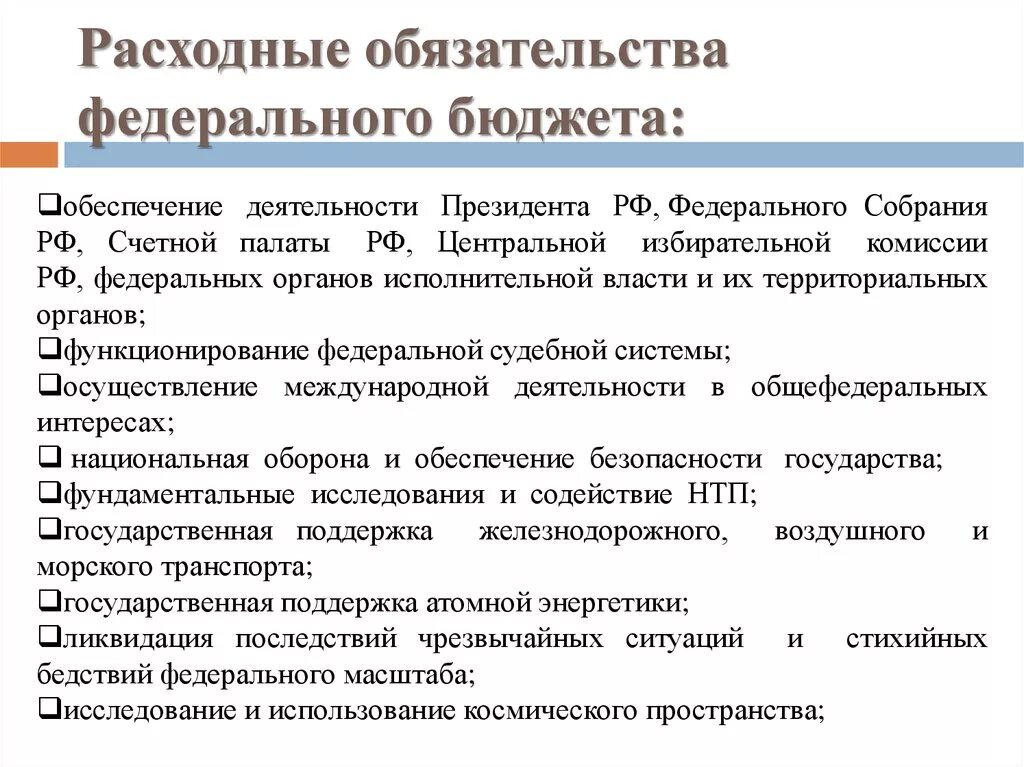 Расходные обязательства федерального бюджета:

❑обеспечение деятельности Президента РФ, Федерального Собрания РФ, Счетной палаты РФ, Центральной избирательной комиссии РФ, федеральных органов исполнительной власти и их территориальных органов;
❑функционирование федеральной судебной системы;
❑осуществление международной деятельности в общефедеральных интересах;
❑ национальная оборона и обеспечение безопасности государства;
❑фундаментальные исследования и содействие НТП;
❑государственная поддержка железнодорожного, воздушного и морского транспорта;
❑государственная поддержка атомной энергетики;
❑ликвидация последствий чрезвычайных ситуаций и стихийных бедствий федерального масштаба;
❑исследование и использование космического пространства;